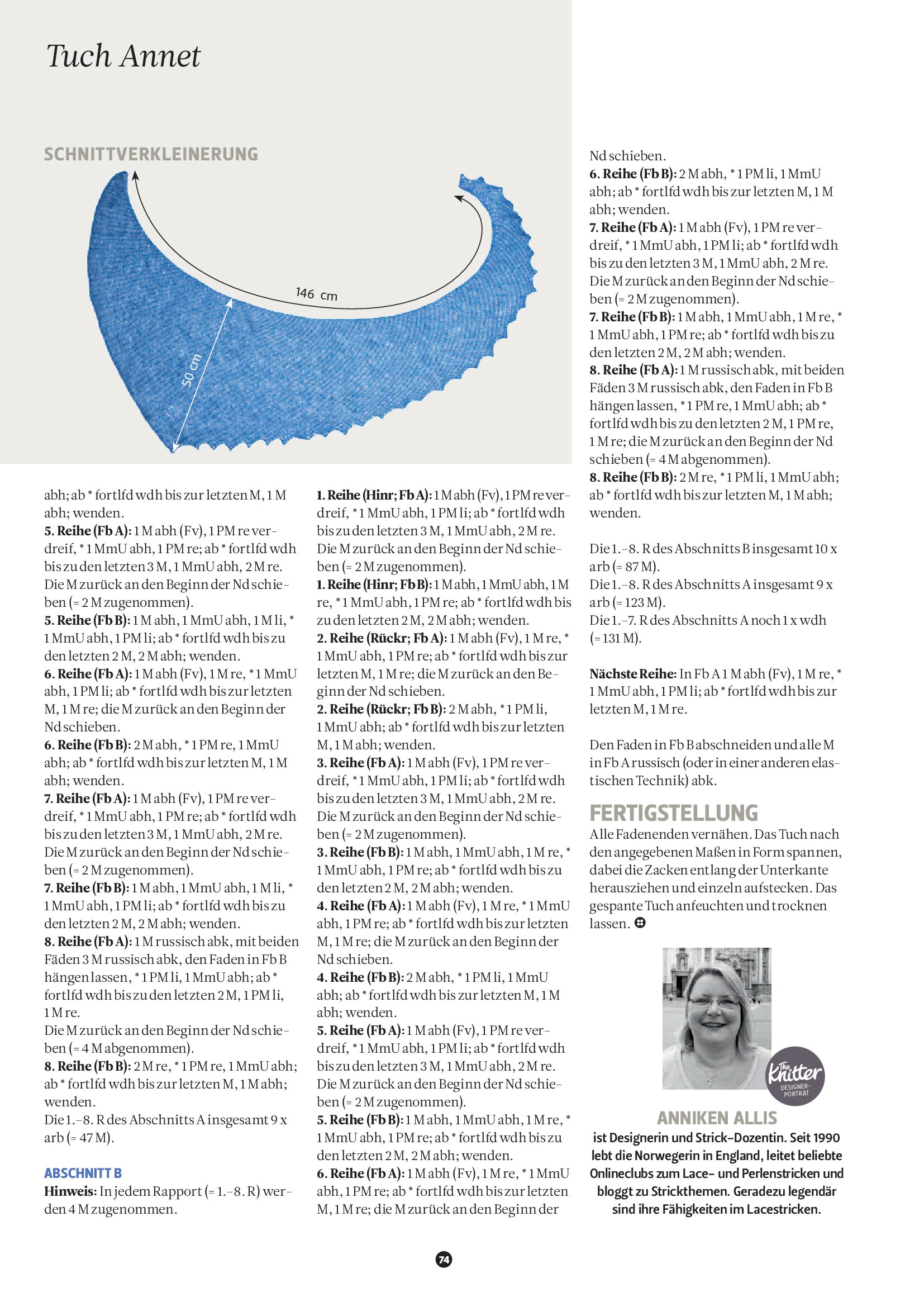 Tuch Annet

SCHNITTVERKLEINERUNG

146 cm

50 cm

abh; ab * fortlfd wdh bis zur letzten M, 1 M abh; wenden.
**5. Reihe (Fb A):** 1 M abh (Fv), 1 PM re verdreif, * 1 MmU abh, 1 PM re; ab * fortlfd wdh bis zu den letzten 3 M, 1 MmU abh, 2 M re. Die M zurück an den Beginn der Nd schieben (= 2 M zugenommen).
**5. Reihe (Fb B):** 1 M abh, 1 MmU abh, 1 M li, * 1 MmU abh, 1 PM li; ab * fortlfd wdh bis zu den letzten 2 M, 2 M abh; wenden.
**6. Reihe (Fb A):** 1 M abh (Fv), 1 M re, * 1 MmU abh, 1 PM li; ab * fortlfd wdh bis zur letzten M, 1 M re; die M zurück an den Beginn der Nd schieben.
**6. Reihe (Fb B):** 2 M abh, * 1 PM re, 1 MmU abh; ab * fortlfd wdh bis zur letzten M, 1 M abh; wenden.
**7. Reihe (Fb A):** 1 M abh (Fv), 1 PM re verdreif, * 1 MmU abh, 1 PM re; ab * fortlfd wdh bis zu den letzten 3 M, 1 MmU abh, 2 M re. Die M zurück an den Beginn der Nd schieben (= 2 M zugenommen).
**7. Reihe (Fb B):** 1 M abh, 1 MmU abh, 1 M li, * 1 MmU abh, 1 PM li; ab * fortlfd wdh bis zu den letzten 2 M, 2 M abh; wenden.
**8. Reihe (Fb A):** 1 M russisch abk, mit beiden Fäden 3 M russisch abk, den Faden in Fb B hängen lassen, * 1 PM li, 1 MmU abh; ab * fortlfd wdh bis zu den letzten 2 M, 1 PM li, 1 M re.
Die M zurück an den Beginn der Nd schieben (= 4 M abgenommen).
**8. Reihe (Fb B):** 2 M re, * 1 PM re, 1 MmU abh; ab * fortlfd wdh bis zur letzten M, 1 M abh; wenden.
Die 1.–8. R des Abschnitts A insgesamt 9 x arb (= 47 M).

ABSCHNITT B
**Hinweis:** In jedem Rapport (= 1.–8. R) werden 4 M zugenommen.

**1. Reihe (Hinr; Fb A):** 1 M abh (Fv), 1 PM re verdreif, * 1 MmU abh, 1 PM li; ab * fortlfd wdh bis zu den letzten 3 M, 1 MmU abh, 2 M re. Die M zurück an den Beginn der Nd schieben (= 2 M zugenommen).
**1. Reihe (Hinr; Fb B):** 1 M abh, 1 MmU abh, 1 M re, * 1 MmU abh, 1 PM re; ab * fortlfd wdh bis zu den letzten 2 M, 2 M abh; wenden.
**2. Reihe (Rückr; Fb A):** 1 M abh (Fv), 1 M re, * 1 MmU abh, 1 PM re; ab * fortlfd wdh bis zur letzten M, 1 M re; die M zurück an den Beginn der Nd schieben.
**2. Reihe (Rückr; Fb B):** 2 M abh, * 1 PM li, 1 MmU abh; ab * fortlfd wdh bis zur letzten M, 1 M abh; wenden.
**3. Reihe (Fb A):** 1 M abh (Fv), 1 PM re verdreif, * 1 MmU abh, 1 PM li; ab * fortlfd wdh bis zu den letzten 3 M, 1 MmU abh, 2 M re. Die M zurück an den Beginn der Nd schieben (= 2 M zugenommen).
**3. Reihe (Fb B):** 1 M abh, 1 MmU abh, 1 M re, * 1 MmU abh, 1 PM re; ab * fortlfd wdh bis zu den letzten 2 M, 2 M abh; wenden.
**4. Reihe (Fb A):** 1 M abh (Fv), 1 M re, * 1 MmU abh, 1 PM re; ab * fortlfd wdh bis zur letzten M, 1 M re; die M zurück an den Beginn der Nd schieben.
**4. Reihe (Fb B):** 2 M abh, * 1 PM li, 1 MmU abh; ab * fortlfd wdh bis zur letzten M, 1 M abh; wenden.
**5. Reihe (Fb A):** 1 M abh (Fv), 1 PM re verdreif, * 1 MmU abh, 1 PM li; ab * fortlfd wdh bis zu den letzten 3 M, 1 MmU abh, 2 M re. Die M zurück an den Beginn der Nd schieben (= 2 M zugenommen).
**5. Reihe (Fb B):** 1 M abh, 1 MmU abh, 1 M re, * 1 MmU abh, 1 PM re; ab * fortlfd wdh bis zu den letzten 2 M, 2 M abh; wenden.
**6. Reihe (Fb A):** 1 M abh (Fv), 1 M re, * 1 MmU abh, 1 PM re; ab * fortlfd wdh bis zur letzten M, 1 M re; die M zurück an den Beginn der Nd schieben.
**6. Reihe (Fb B):** 2 M abh, * 1 PM li, 1 MmU abh; ab * fortlfd wdh bis zur letzten M, 1 M abh; wenden.
**7. Reihe (Fb A):** 1 M abh (Fv), 1 PM re verdreif, * 1 MmU abh, 1 PM li; ab * fortlfd wdh bis zu den letzten 3 M, 1 MmU abh, 2 M re. Die M zurück an den Beginn der Nd schieben (= 2 M zugenommen).
**7. Reihe (Fb B):** 1 M abh, 1 MmU abh, 1 M re, * 1 MmU abh, 1 PM re; ab * fortlfd wdh bis zu den letzten 2 M, 2 M abh; wenden.
**8. Reihe (Fb A):** 1 M russisch abk, mit beiden Fäden 3 M russisch abk, den Faden in Fb B hängen lassen, * 1 PM re, 1 MmU abh; ab * fortlfd wdh bis zu den letzten 2 M, 1 PM re, 1 M re; die M zurück an den Beginn der Nd schieben (= 4 M abgenommen).
**8. Reihe (Fb B):** 2 M re, * 1 PM li, 1 MmU abh; ab * fortlfd wdh bis zur letzten M, 1 M abh; wenden.

Die 1.–8. R des Abschnitts B insgesamt 10 x arb (= 87 M).
Die 1.–8. R des Abschnitts A insgesamt 9 x arb (= 123 M).
Die 1.–7. R des Abschnitts A noch 1 x wdh (= 131 M).

**Nächste Reihe:** In Fb A 1 M abh (Fv), 1 M re, * 1 MmU abh, 1 PM li; ab * fortlfd wdh bis zur letzten M, 1 M re.

Den Faden in Fb B abschneiden und alle M in Fb A russisch (oder in einer anderen elastischen Technik) abk.

FERTIGSTELLUNG
Alle Fadenenden vernähen. Das Tuch nach den angegebenen Maßen in Form spannen, dabei die Zacken entlang der Unterkante herausziehen und einzeln aufstecken. Das gespante Tuch anfeuchten und trocknen lassen.

The Knitter DESIGNER-PORTRÄT

ANNIKEN ALLIS
ist Designerin und Strick-Dozentin. Seit 1990 lebt die Norwegerin in England, leitet beliebte Onlineclubs zum Lace- und Perlenstricken und bloggt zu Strickthemen. Geradezu legendär sind ihre Fähigkeiten im Lacestricken.

74